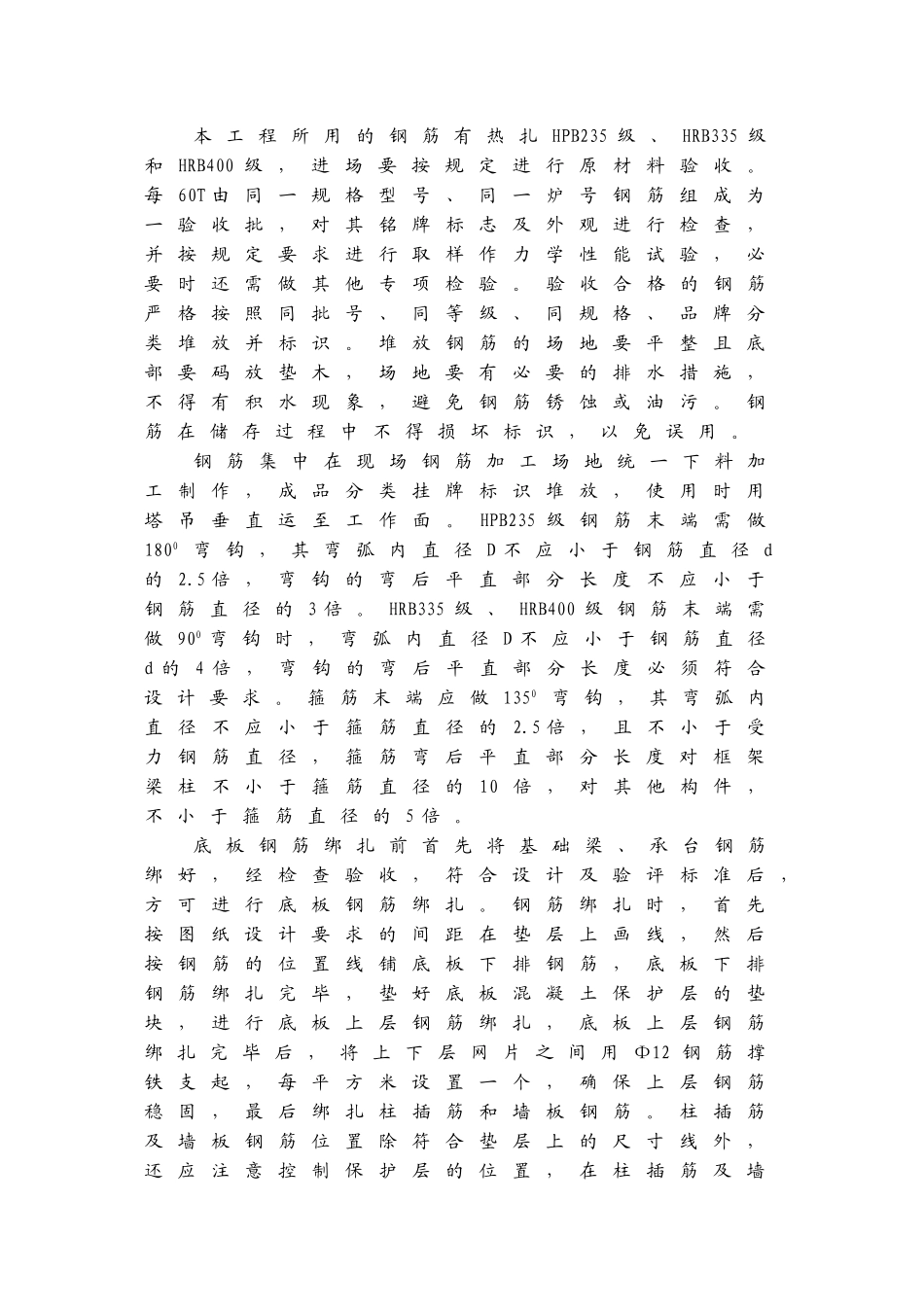 本工程所用的钢筋有热扎HPB235级、HRB335级和HRB400级，进场要按规定进行原材料验收。每60T由同一规格型号、同一炉号钢筋组成为一验收批，对其铭牌标志及外观进行检查，并按规定要求进行取样作力学性能试验，必要时还需做其他专项检验。验收合格的钢筋严格按照同批号、同等级、同规格、品牌分类堆放并标识。堆放钢筋的场地要平整且底部要码放垫木，场地要有必要的排水措施，不得有积水现象，避免钢筋锈蚀或油污。钢筋在储存过程中不得损坏标识，以免误用。

钢筋集中在现场钢筋加工场地统一下料加工制作，成品分类挂牌标识堆放，使用时用塔吊垂直运至工作面。HPB235级钢筋末端需做$180^0$弯钩，其弯弧内直径D不应小于钢筋直径d的2.5倍，弯钩的弯后平直部分长度不应小于钢筋直径的3倍。HRB335级、HRB400级钢筋末端需做$90^0$弯钩时，弯弧内直径D不应小于钢筋直径d的4倍，弯钩的弯后平直部分长度必须符合设计要求。箍筋末端应做$135^0$弯钩，其弯弧内直径不应小于箍筋直径的2.5倍，且不小于受力钢筋直径，箍筋弯后平直部分长度对框架梁柱不小于箍筋直径的10倍，对其他构件，不小于箍筋直径的5倍。

底板钢筋绑扎前首先将基础梁、承台钢筋绑好，经检查验收，符合设计及验评标准后，方可进行底板钢筋绑扎。钢筋绑扎时，首先按图纸设计要求的间距在垫层上画线，然后按钢筋的位置线铺底板下排钢筋，底板下排钢筋绑扎完毕，垫好底板混凝土保护层的垫块，进行底板上层钢筋绑扎，底板上层钢筋绑扎完毕后，将上下层网片之间用Φ12钢筋撑铁支起，每平方米设置一个，确保上层钢筋稳固，最后绑扎柱插筋和墙板钢筋。柱插筋及墙板钢筋位置除符合垫层上的尺寸线外，还应注意控制保护层的位置，在柱插筋及墙